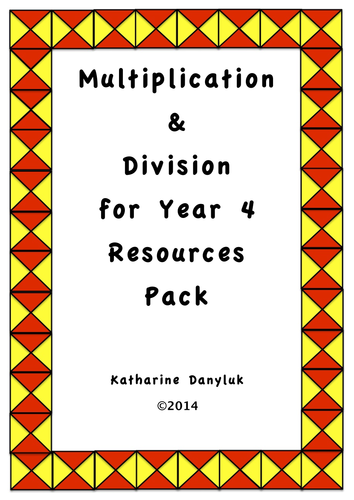 Multiplication
&
Division
for Year 4
Resources
Pack

Katharine Danyluk
©2014